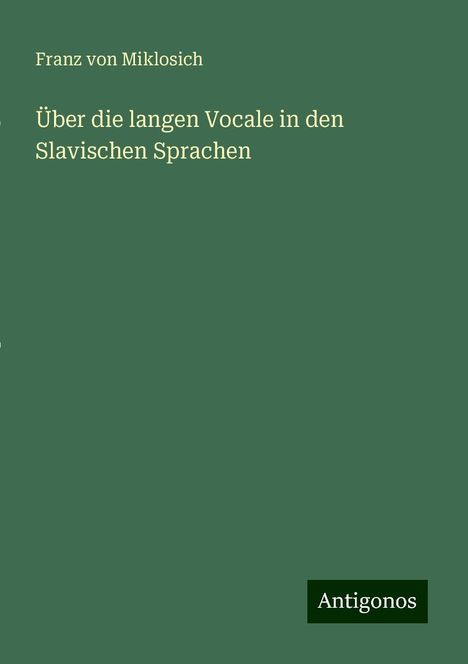 Franz von Miklosich

Über die langen Vocale in den Slavischen Sprachen

Antigonos